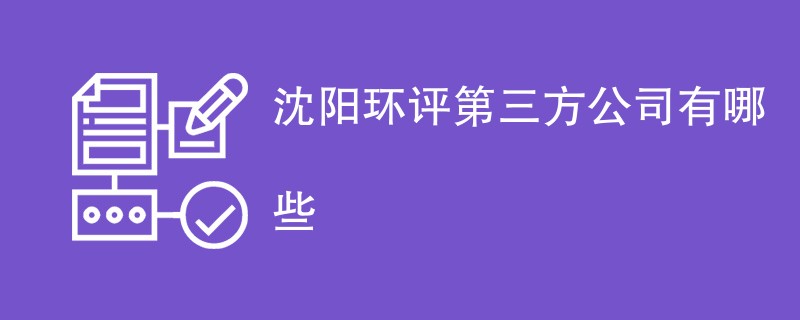 沈阳环评第三方公司有哪些